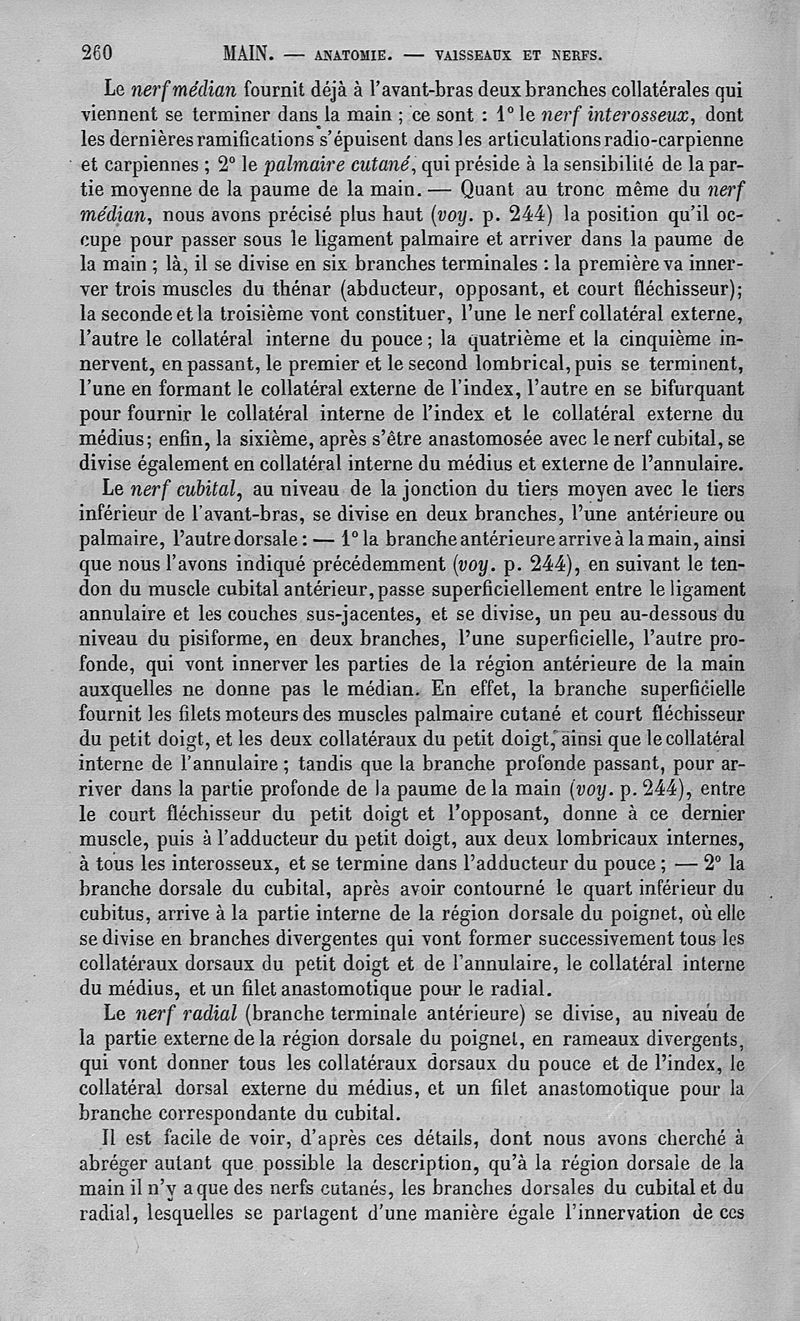 260 MAIN. — ANATOMIE. — VAISSEAUX ET NERFS.

Le nerf médian fournit déjà à l'avant-bras deux branches collatérales qui viennent se terminer dans la main ; ce sont : 1° le nerf interosseux, dont les dernières ramifications s'épuisent dans les articulations radio-carpienne et carpiennes ; 2° le palmaire cutané, qui préside à la sensibilité de la partie moyenne de la paume de la main. — Quant au tronc même du nerf médian, nous avons précisé plus haut (voy. p. 244) la position qu'il occupe pour passer sous le ligament palmaire et arriver dans la paume de la main ; là, il se divise en six branches terminales : la première va innerver trois muscles du thénar (abducteur, opposant, et court fléchisseur); la seconde et la troisième vont constituer, l'une le nerf collatéral externe, l'autre le collatéral interne du pouce ; la quatrième et la cinquième innervent, en passant, le premier et le second lombrical, puis se terminent, l'une en formant le collatéral externe de l'index, l'autre en se bifurquant pour fournir le collatéral interne de l'index et le collatéral externe du médius; enfin, la sixième, après s'être anastomosée avec le nerf cubital, se divise également en collatéral interne du médius et externe de l'annulaire.

Le nerf cubital, au niveau de la jonction du tiers moyen avec le tiers inférieur de l'avant-bras, se divise en deux branches, l'une antérieure ou palmaire, l'autre dorsale : — 1° la branche antérieure arrive à la main, ainsi que nous l'avons indiqué précédemment (voy. p. 244), en suivant le tendon du muscle cubital antérieur, passe superficiellement entre le ligament annulaire et les couches sus-jacentes, et se divise, un peu au-dessous du niveau du pisiforme, en deux branches, l'une superficielle, l'autre profonde, qui vont innerver les parties de la région antérieure de la main auxquelles ne donne pas le médian. En effet, la branche superficielle fournit les filets moteurs des muscles palmaire cutané et court fléchisseur du petit doigt, et les deux collatéraux du petit doigt, ainsi que le collatéral interne de l'annulaire ; tandis que la branche profonde passant, pour arriver dans la partie profonde de la paume de la main (voy. p. 244), entre le court fléchisseur du petit doigt et l'opposant, donne à ce dernier muscle, puis à l'adducteur du petit doigt, aux deux lombricaux internes, à tous les interosseux, et se termine dans l'adducteur du pouce ; — 2° la branche dorsale du cubital, après avoir contourné le quart inférieur du cubitus, arrive à la partie interne de la région dorsale du poignet, où elle se divise en branches divergentes qui vont former successivement tous les collatéraux dorsaux du petit doigt et de l'annulaire, le collatéral interne du médius, et un filet anastomotique pour le radial.

Le nerf radial (branche terminale antérieure) se divise, au niveau de la partie externe de la région dorsale du poignet, en rameaux divergents, qui vont donner tous les collatéraux dorsaux du pouce et de l'index, le collatéral dorsal externe du médius, et un filet anastomotique pour la branche correspondante du cubital.

Il est facile de voir, d'après ces détails, dont nous avons cherché à abréger autant que possible la description, qu'à la région dorsale de la main il n'y a que des nerfs cutanés, les branches dorsales du cubital et du radial, lesquelles se partagent d'une manière égale l'innervation de ces